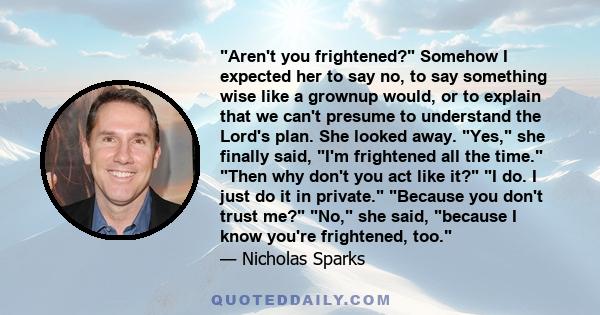 "Aren't you frightened?" Somehow I expected her to say no, to say something wise like a grownup would, or to explain that we can't presume to understand the Lord's plan. She looked away. "Yes," she finally said, "I'm frightened all the time." "Then why don't you act like it?" "I do. I just do it in private." "Because you don't trust me?" "No," she said, "because I know you're frightened, too."
— Nicholas Sparks

QUOTEDDAILY.COM